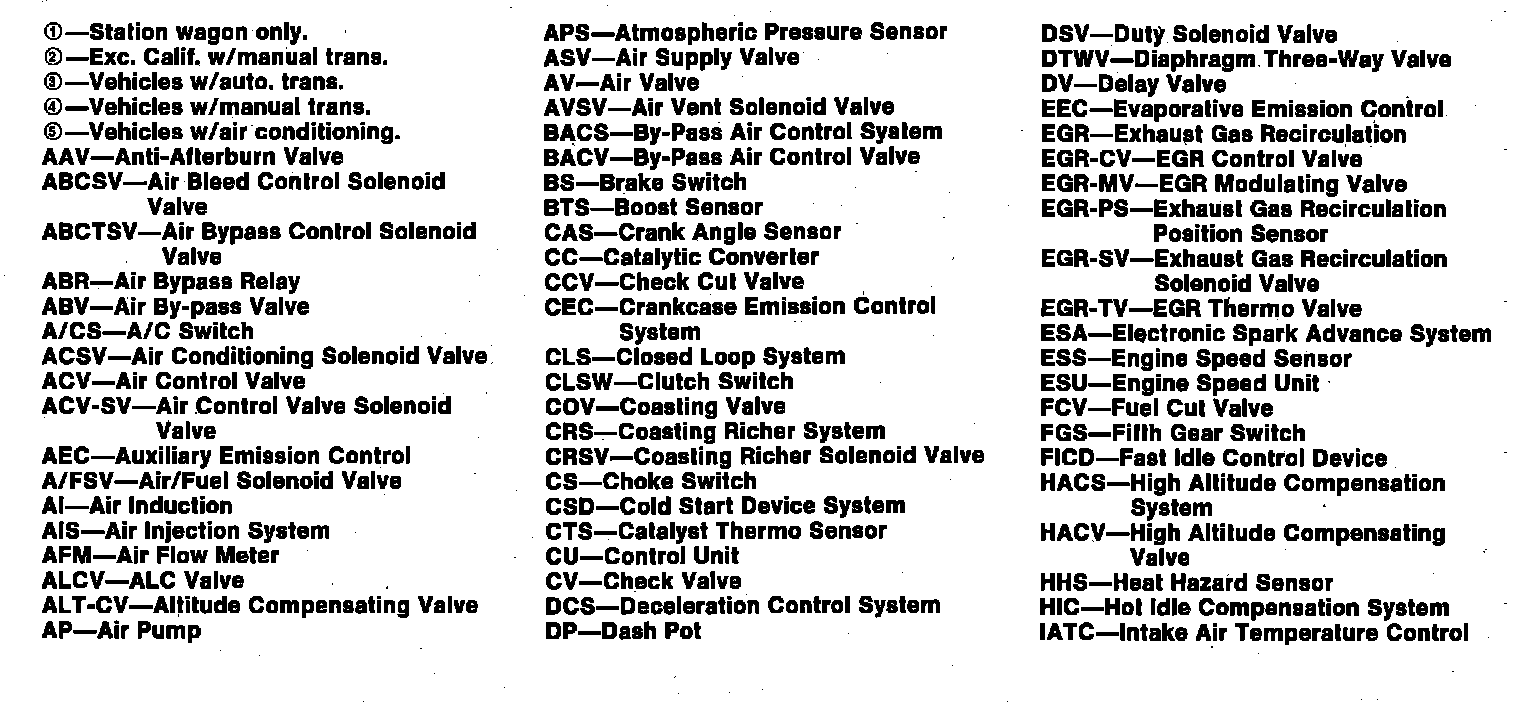 ①—Station wagon only.
②—Exc. Calif. w/manual trans.
③—Vehicles w/auto. trans.
④—Vehicles w/manual trans.
⑤—Vehicles w/air conditioning.
AAV—Anti-Afterburn Valve
ABCSV—Air Bleed Control Solenoid Valve
ABCTSV—Air Bypass Control Solenoid Valve
ABR—Air Bypass Relay
ABV—Air By-pass Valve
A/CS—A/C Switch
ACSV—Air Conditioning Solenoid Valve
ACV—Air Control Valve
ACV-SV—Air Control Valve Solenoid Valve
AEC—Auxiliary Emission Control
A/FSV—Air/Fuel Solenoid Valve
AI—Air Induction
AIS—Air Injection System
AFM—Air Flow Meter
ALCV—ALC Valve
ALT-CV—Altitude Compensating Valve
AP—Air Pump

APS—Atmospheric Pressure Sensor
ASV—Air Supply Valve
AV—Air Valve
AVSV—Air Vent Solenoid Valve
BACS—By-Pass Air Control System
BACV—By-Pass Air Control Valve
BS—Brake Switch
BTS—Boost Sensor
CAS—Crank Angle Sensor
CC—Catalytic Converter
CCV—Check Cut Valve
CEC—Crankcase Emission Control System
CLS—Closed Loop System
CLSW—Clutch Switch
COV—Coasting Valve
CRS—Coasting Richer System
CRSV—Coasting Richer Solenoid Valve
CS—Choke Switch
CSD—Cold Start Device System
CTS—Catalyst Thermo Sensor
CU—Control Unit
CV—Check Valve
DCS—Deceleration Control System
DP—Dash Pot

DSV—Duty Solenoid Valve
DTWV—Diaphragm Three-Way Valve
DV—Delay Valve
EEC—Evaporative Emission Control
EGR—Exhaust Gas Recirculation
EGR-CV—EGR Control Valve
EGR-MV—EGR Modulating Valve
EGR-PS—Exhaust Gas Recirculation Position Sensor
EGR-SV—Exhaust Gas Recirculation Solenoid Valve
EGR-TV—EGR Thermo Valve
ESA—Electronic Spark Advance System
ESS—Engine Speed Sensor
ESU—Engine Speed Unit
FCV—Fuel Cut Valve
FGS—Fifth Gear Switch
FICD—Fast Idle Control Device
HACS—High Altitude Compensation System
HACV—High Altitude Compensating Valve
HHS—Heat Hazard Sensor
HIC—Hot Idle Compensation System
IATC—Intake Air Temperature Control